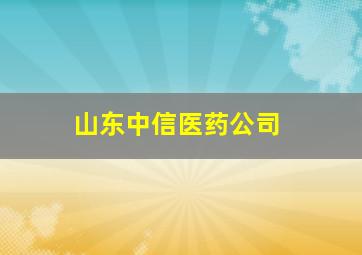 山东中信医药公司